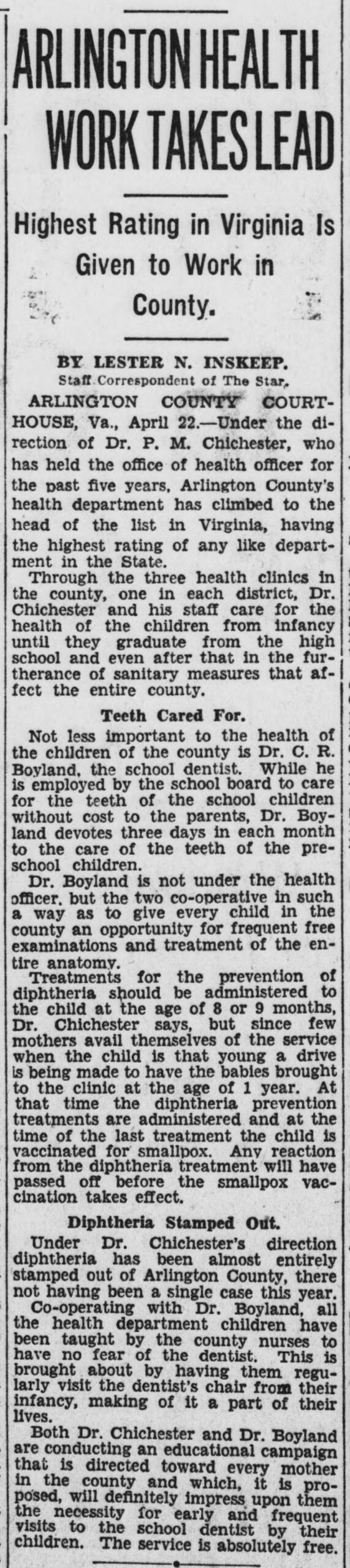 ARLINGTON HEALTH WORK TAKES LEAD

Highest Rating in Virginia Is Given to Work in County.

BY LESTER N. INSKEEP.
Staff Correspondent of The Star.

ARLINGTON COUNTY COURTHOUSE, Va., April 22.—Under the direction of Dr. P. M. Chichester, who has held the office of health officer for the past five years, Arlington County's health department has climbed to the head of the list in Virginia, having the highest rating of any like department in the State.

Through the three health clinics in the county, one in each district, Dr. Chichester and his staff care for the health of the children from infancy until they graduate from the high school and even after that in the furtherance of sanitary measures that affect the entire county.

Teeth Cared For.

Not less important to the health of the children of the county is Dr. C. R. Boyland, the school dentist. While he is employed by the school board to care for the teeth of the school children without cost to the parents, Dr. Boyland devotes three days in each month to the care of the teeth of the preschool children.

Dr. Boyland is not under the health officer, but the two co-operative in such a way as to give every child in the county an opportunity for frequent free examinations and treatment of the entire anatomy.

Treatments for the prevention of diphtheria should be administered to the child at the age of 8 or 9 months, Dr. Chichester says, but since few mothers avail themselves of the service when the child is that young a drive is being made to have the babies brought to the clinic at the age of 1 year. At that time the diphtheria prevention treatments are administered and at the time of the last treatment the child is vaccinated for smallpox. Any reaction from the diphtheria treatment will have passed off before the smallpox vaccination takes effect.

Diphtheria Stamped Out.

Under Dr. Chichester's direction diphtheria has been almost entirely stamped out of Arlington County, there not having been a single case this year.

Co-operating with Dr. Boyland, all the health department children have been taught by the county nurses to have no fear of the dentist. This is brought about by having them regularly visit the dentist's chair from their infancy, making of it a part of their lives.

Both Dr. Chichester and Dr. Boyland are conducting an educational campaign that is directed toward every mother in the county and which, it is proposed, will definitely impress upon them the necessity for early and frequent visits to the school dentist by their children. The service is absolutely free.